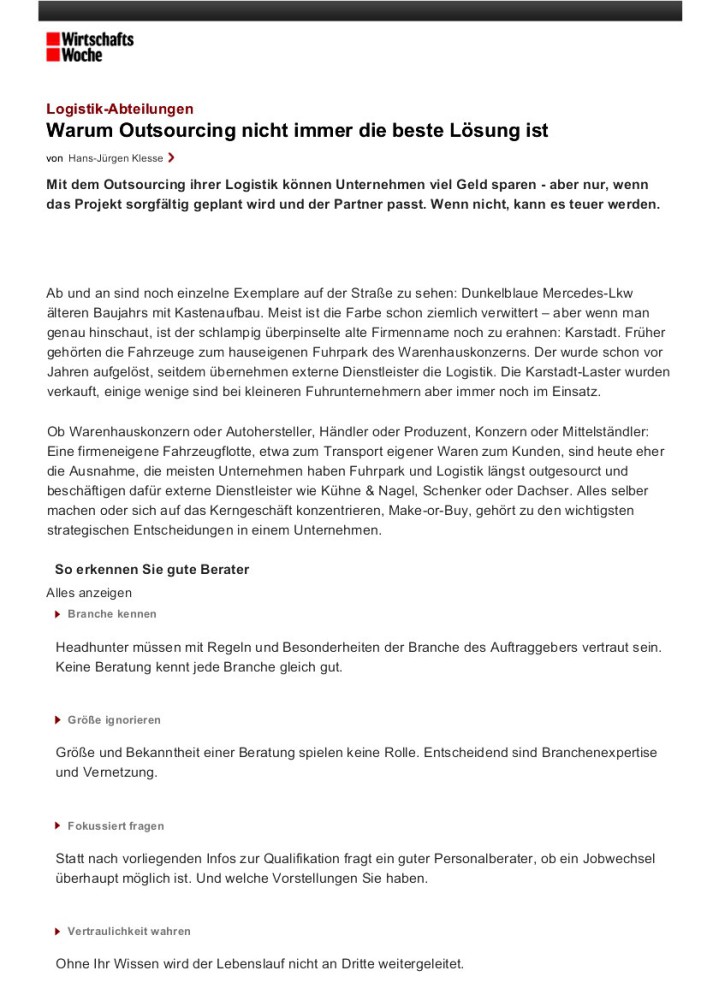 Wirtschafts Woche

Logistik-Abteilungen

Warum Outsourcing nicht immer die beste Lösung ist

von Hans-Jürgen Klesse

Mit dem Outsourcing ihrer Logistik können Unternehmen viel Geld sparen - aber nur, wenn das Projekt sorgfältig geplant wird und der Partner passt. Wenn nicht, kann es teuer werden.

Ab und an sind noch einzelne Exemplare auf der Straße zu sehen: Dunkelblaue Mercedes-Lkw älteren Baujahrs mit Kastenaufbau. Meist ist die Farbe schon ziemlich verwittert – aber wenn man genau hinschaut, ist der schlampig überpinselte alte Firmenname noch zu erahnen: Karstadt. Früher gehörten die Fahrzeuge zum hauseigenen Fuhrpark des Warenhauskonzerns. Der wurde schon vor Jahren aufgelöst, seitdem übernehmen externe Dienstleister die Logistik. Die Karstadt-Laster wurden verkauft, einige wenige sind bei kleineren Fuhrunternehmern aber immer noch im Einsatz.

Ob Warenhauskonzern oder Autohersteller, Händler oder Produzent, Konzern oder Mittelständler: Eine firmeneigene Fahrzeugflotte, etwa zum Transport eigener Waren zum Kunden, sind heute eher die Ausnahme, die meisten Unternehmen haben Fuhrpark und Logistik längst outgesourct und beschäftigen dafür externe Dienstleister wie Kühne & Nagel, Schenker oder Dachser. Alles selber machen oder sich auf das Kerngeschäft konzentrieren, Make-or-Buy, gehört zu den wichtigsten strategischen Entscheidungen in einem Unternehmen.

So erkennen Sie gute Berater

Alles anzeigen

Branche kennen

Headhunter müssen mit Regeln und Besonderheiten der Branche des Auftraggebers vertraut sein. Keine Beratung kennt jede Branche gleich gut.

Größe ignorieren

Größe und Bekanntheit einer Beratung spielen keine Rolle. Entscheidend sind Branchenexpertise und Vernetzung.

Fokussiert fragen

Statt nach vorliegenden Infos zur Qualifikation fragt ein guter Personalberater, ob ein Jobwechsel überhaupt möglich ist. Und welche Vorstellungen Sie haben.

Vertraulichkeit wahren

Ohne Ihr Wissen wird der Lebenslauf nicht an Dritte weitergeleitet.